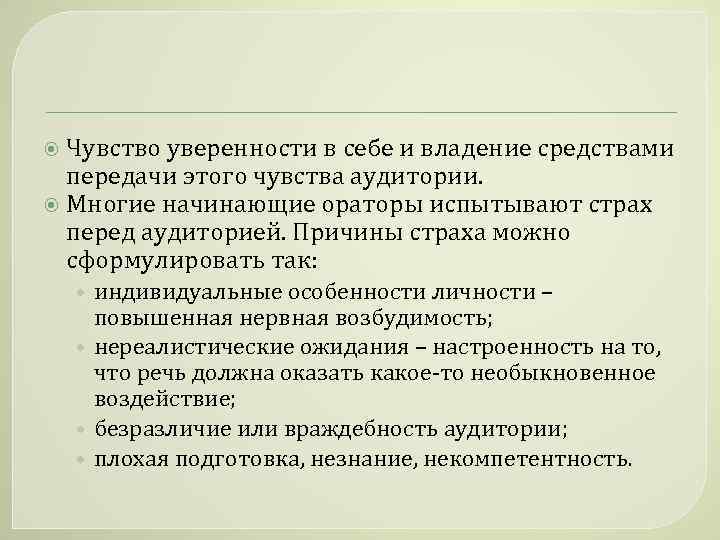 Чувство уверенности в себе и владение средствами передачи этого чувства аудитории.
Многие начинающие ораторы испытывают страх перед аудиторией. Причины страха можно сформулировать так:
индивидуальные особенности личности – повышенная нервная возбудимость;
нереалистические ожидания – настроенность на то, что речь должна оказать какое-то необыкновенное воздействие;
безразличие или враждебность аудитории;
плохая подготовка, незнание, некомпетентность.